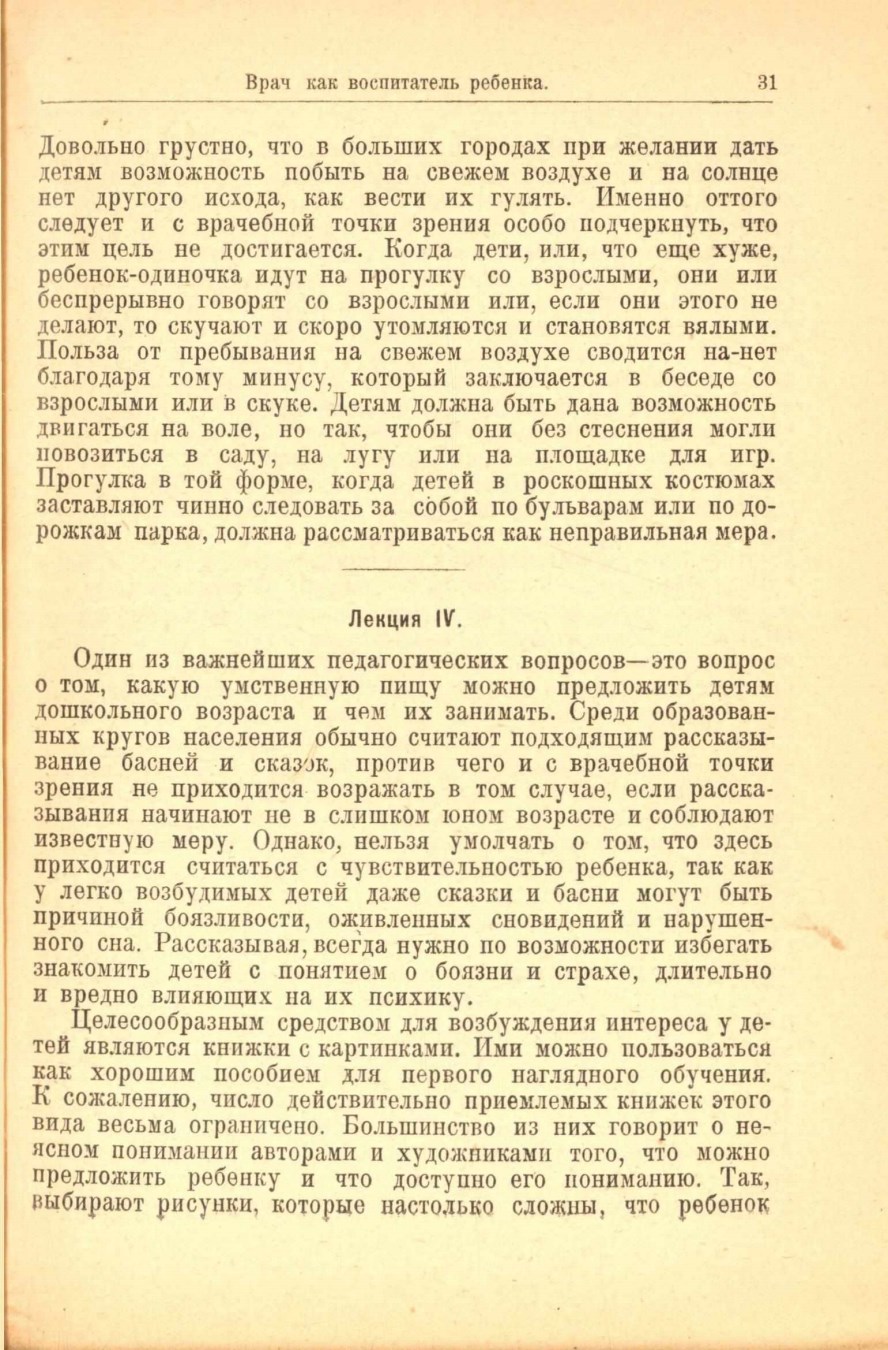 Врач как воспитатель ребенка. 31

Довольно грустно, что в больших городах при желании дать детям возможность побыть на свежем воздухе и на солнце нет другого исхода, как вести их гулять. Именно оттого следует и с врачебной точки зрения особо подчеркнуть, что этим цель не достигается. Когда дети, или, что еще хуже, ребенок-одиночка идут на прогулку со взрослыми, они или беспрерывно говорят со взрослыми или, если они этого не делают, то скучают и скоро утомляются и становятся вялыми. Польза от пребывания на свежем воздухе сводится на-нет благодаря тому минусу, который заключается в беседе со взрослыми или в скуке. Детям должна быть дана возможность двигаться на воле, но так, чтобы они без стеснения могли повозиться в саду, на лугу или на площадке для игр. Прогулка в той форме, когда детей в роскошных костюмах заставляют чинно следовать за собой по бульварам или по дорожкам парка, должна рассматриваться как неправильная мера.

Лекция IV.

Один из важнейших педагогических вопросов—это вопрос о том, какую умственную пищу можно предложить детям дошкольного возраста и чем их занимать. Среди образованных кругов населения обычно считают подходящим рассказывание басней и сказок, против чего и с врачебной точки зрения не приходится возражать в том случае, если рассказывания начинают не в слишком юном возрасте и соблюдают известную меру. Однако, нельзя умолчать о том, что здесь приходится считаться с чувствительностью ребенка, так как у легко возбудимых детей даже сказки и басни могут быть причиной боязливости, оживленных сновидений и нарушенного сна. Рассказывая, всегда нужно по возможности избегать знакомить детей с понятием о боязни и страхе, длительно и вредно влияющих на их психику.

Целесообразным средством для возбуждения интереса у детей являются книжки с картинками. Ими можно пользоваться как хорошим пособием для первого наглядного обучения. К сожалению, число действительно приемлемых книжек этого вида весьма ограничено. Большинство из них говорит о неясном понимании авторами и художниками того, что можно предложить ребенку и что доступно его пониманию. Так, выбирают рисунки, которые настолько сложны, что ребенок